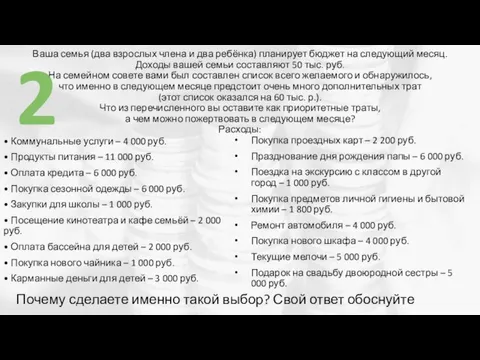 2

Ваша семья (два взрослых члена и два ребёнка) планирует бюджет на следующий месяц. Доходы вашей семьи составляют 50 тыс. руб. На семейном совете вами был составлен список всего желаемого и обнаружилось, что именно в следующем месяце предстоит очень много дополнительных трат (этот список оказался на 60 тыс. р.). Что из перечисленного вы оставите как приоритетные траты, а чем можно пожертвовать в следующем месяце?

Расходы:

• Коммунальные услуги – 4 000 руб.
• Продукты питания – 11 000 руб.
• Оплата кредита – 6 000 руб.
• Покупка сезонной одежды – 6 000 руб.
• Закупки для школы – 1 000 руб.
• Посещение кинотеатра и кафе семьёй – 2 000 руб.
• Оплата бассейна для детей – 2 000 руб.
• Покупка нового чайника – 1 000 руб.
• Карманные деньги для детей – 3 000 руб.

• Покупка проездных карт – 2 200 руб.
• Празднование дня рождения папы – 6 000 руб.
• Поездка на экскурсию с классом в другой город – 1 000 руб.
• Покупка предметов личной гигиены и бытовой химии – 1 800 руб.
• Ремонт автомобиля – 4 000 руб.
• Покупка нового шкафа – 4 000 руб.
• Текущие мелочи – 5 000 руб.
• Подарок на свадьбу двоюродной сестры – 5 000 руб.

Почему сделаете именно такой выбор? Свой ответ обоснуйте